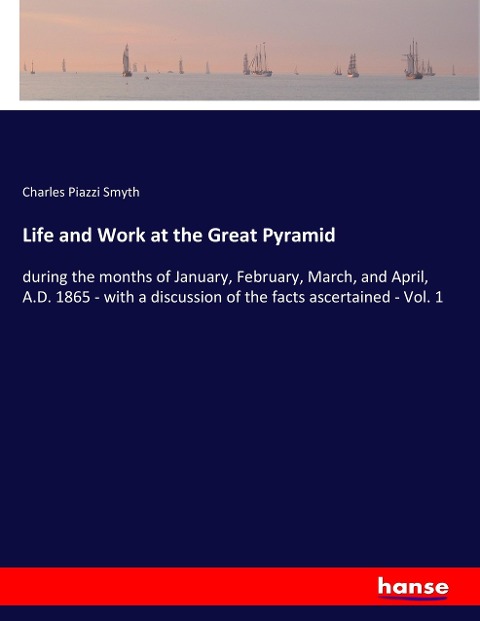 Charles Piazzi Smyth

Life and Work at the Great Pyramid

during the months of January, February, March, and April, A.D. 1865 - with a discussion of the facts ascertained - Vol. 1

hanse